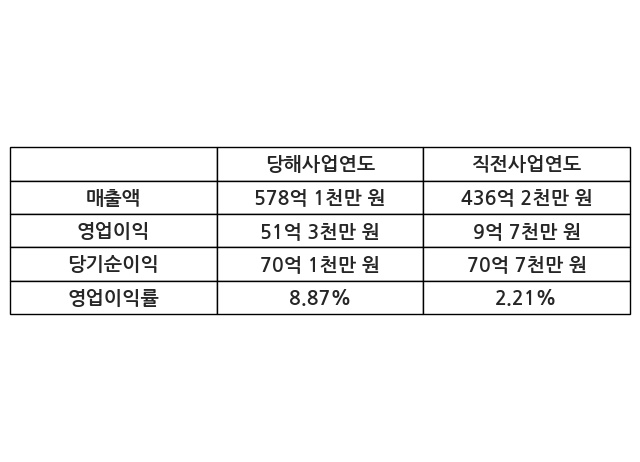 |  | 당해사업연도 | 직전사업연도 |
|---|---|---|
| 매출액 | 578억 1천만 원 | 436억 2천만 원 |
| 영업이익 | 51억 3천만 원 | 9억 7천만 원 |
| 당기순이익 | 70억 1천만 원 | 70억 7천만 원 |
| 영업이익률 | 8.87% | 2.21% |